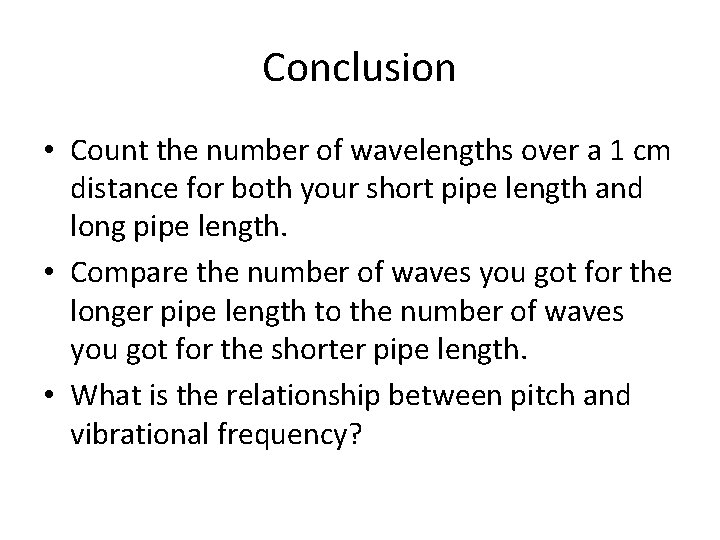 Conclusion

• Count the number of wavelengths over a 1 cm distance for both your short pipe length and long pipe length.
• Compare the number of waves you got for the longer pipe length to the number of waves you got for the shorter pipe length.
• What is the relationship between pitch and vibrational frequency?